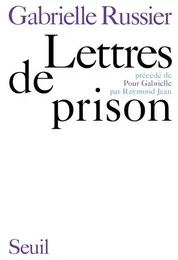 Gabrielle Russier

Lettres de prison

précédé de
Pour Gabrielle
par Raymond Jean

Seuil